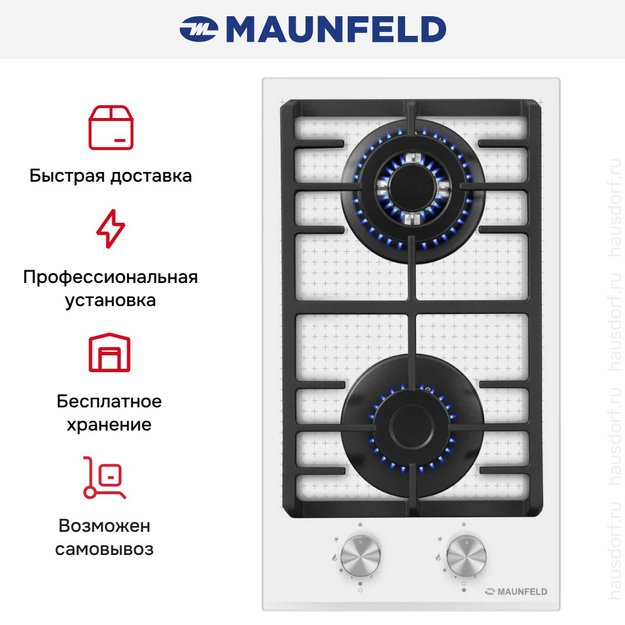 MAUNFELD

Быстрая доставка

Профессиональная установка

Бесплатное хранение

Возможен самовывоз

MAUNFELD

hausdorf.ru